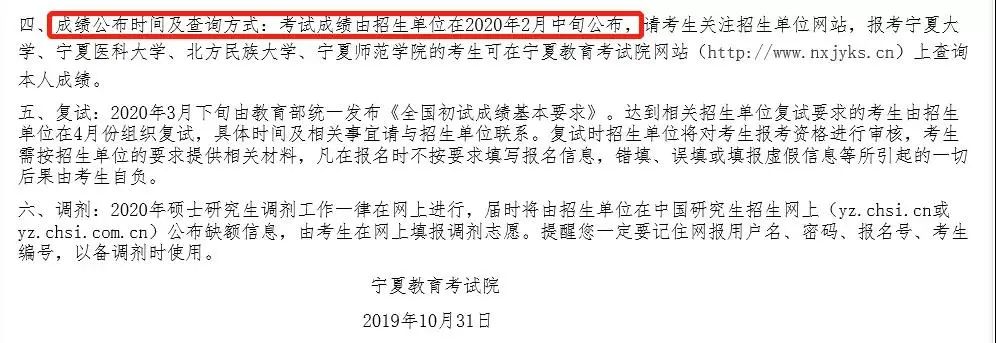 四、成绩公布时间及查询方式：考试成绩由招生单位在2020年2月中旬公布，请考生关注招生单位网站，报考宁夏大学、宁夏医科大学、北方民族大学、宁夏师范学院的考生可在宁夏教育考试院网站（http://www.nxjyks.cn）上查询本人成绩。

五、复试：2020年3月下旬由教育部统一发布《全国初试成绩基本要求》。达到相关招生单位复试要求的考生由招生单位在4月份组织复试，具体时间及相关事宜请与招生单位联系。复试时招生单位将对考生报考资格进行审核，考生需按招生单位的要求提供相关材料，凡在报名时不按要求填写报名信息，错填、误填或填报虚假信息等所引起的一切后果由考生自负。

六、调剂：2020年硕士研究生调剂工作一律在网上进行，届时将由招生单位在中国研究生招生网上（yz.chsi.cn或yz.chsi.com.cn）公布缺额信息，由考生在网上填报调剂志愿。提醒您一定要记住网报用户名、密码、报名号、考生编号，以备调剂时使用。

宁夏教育考试院

2019年10月31日